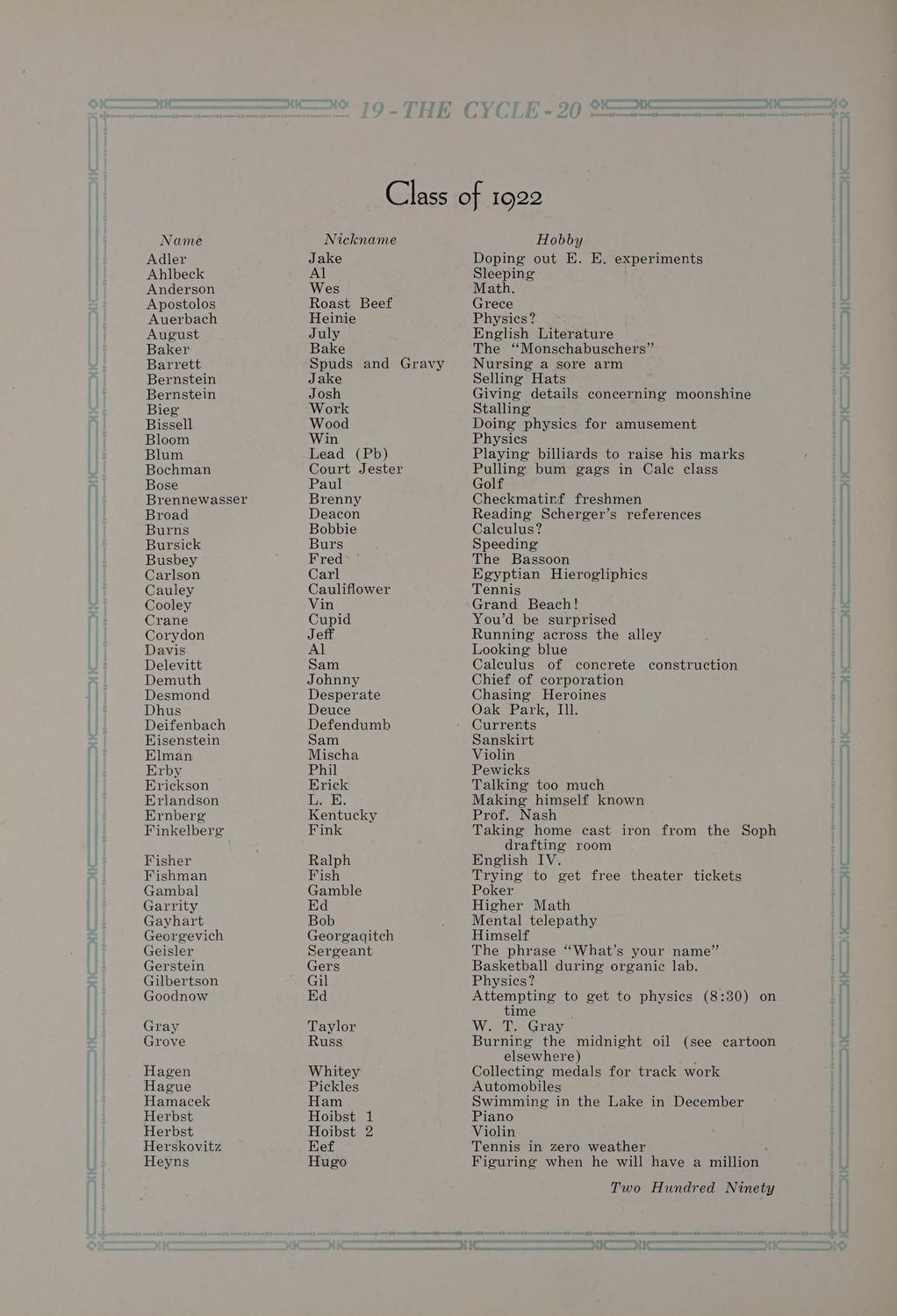 19 - THE CYCLE - 20

Class of 1922

| Name | Nickname | Hobby |
|---|---|---|
| Adler | Jake | Doping out E. E. experiments |
| Ahlbeck | Al | Sleeping |
| Anderson | Wes | Math. |
| Apostolos | Roast Beef | Grece |
| Auerbach | Heinie | Physics? |
| August | July | English Literature |
| Baker | Bake | The "Monschabuschers" |
| Barrett | Spuds and Gravy | Nursing a sore arm |
| Bernstein | Jake | Selling Hats |
| Bernstein | Josh | Giving details concerning moonshine |
| Bieg | Work | Stalling |
| Bissell | Wood | Doing physics for amusement |
| Bloom | Win | Physics |
| Blum | Lead (Pb) | Playing billiards to raise his marks |
| Bochman | Court Jester | Pulling bum gags in Calc class |
| Bose | Paul | Golf |
| Brennewasser | Brenny | Checkmatinf freshmen |
| Broad | Deacon | Reading Scherger's references |
| Burns | Bobbie | Calculus? |
| Bursick | Burs | Speeding |
| Busbey | Fred | The Bassoon |
| Carlson | Carl | Egyptian Hierogliphics |
| Cauley | Cauliflower | Tennis |
| Cooley | Vin | Grand Beach! |
| Crane | Cupid | You'd be surprised |
| Corydon | Jeff | Running across the alley |
| Davis | Al | Looking blue |
| Delevitt | Sam | Calculus of concrete construction |
| Demuth | Johnny | Chief of corporation |
| Desmond | Desperate | Chasing Heroines |
| Dhus | Deuce | Oak Park, Ill. |
| Deifenbach | Defendumb | Currents |
| Eisenstein | Sam | Sanskirt |
| Elman | Mischa | Violin |
| Erby | Phil | Pewicks |
| Erickson | Erick | Talking too much |
| Erlandson | L. E. | Making himself known |
| Ernberg | Kentucky | Prof. Nash |
| Finkelberg | Fink | Taking home cast iron from the Soph drafting room |
| Fisher | Ralph | English IV. |
| Fishman | Fish | Trying to get free theater tickets |
| Gambal | Gamble | Poker |
| Garrity | Ed | Higher Math |
| Gayhart | Bob | Mental telepathy |
| Georgevich | Georgaqitch | Himself |
| Geisler | Sergeant | The phrase "What's your name" |
| Gerstein | Gers | Basketball during organic lab. |
| Gilbertson | Gil | Physics? |
| Goodnow | Ed | Attempting to get to physics (8:30) on time |
| Gray | Taylor | W. T. Gray |
| Grove | Russ | Burning the midnight oil (see cartoon elsewhere) |
| Hagen | Whitey | Collecting medals for track work |
| Hague | Pickles | Automobiles |
| Hamacek | Ham | Swimming in the Lake in December |
| Herbst | Hoibst 1 | Piano |
| Herbst | Hoibst 2 | Violin |
| Herskovitz | Eef | Tennis in zero weather |
| Heyns | Hugo | Figuring when he will have a million |

Two Hundred Ninety